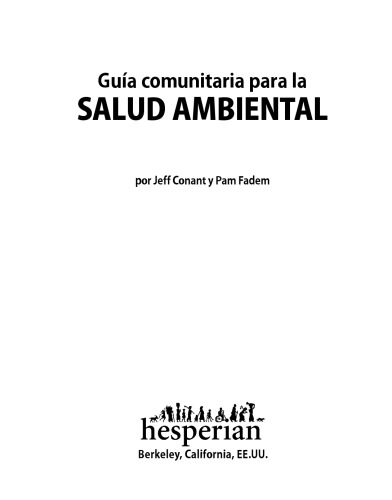 Guía comunitaria para la
SALUD AMBIENTAL

por Jeff Conant y Pam Fadem

hesperian
Berkeley, California, EE.UU.